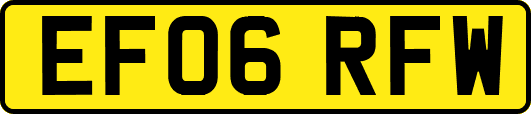 EF06 RFW